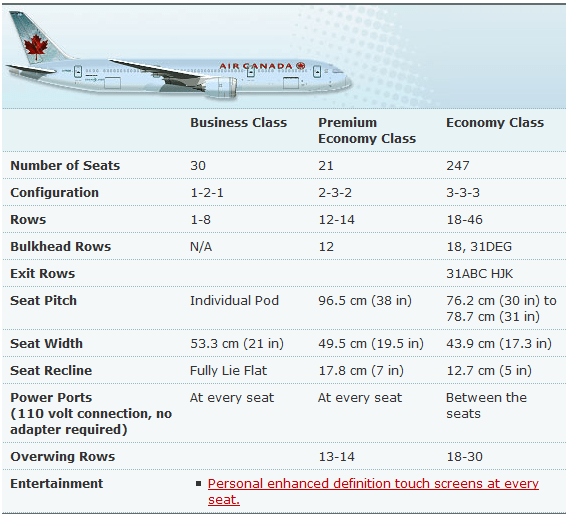 AIR CANADA

| | Business Class | Premium Economy Class | Economy Class |
|---|---|---|---|
| Number of Seats | 30 | 21 | 247 |
| Configuration | 1-2-1 | 2-3-2 | 3-3-3 |
| Rows | 1-8 | 12-14 | 18-46 |
| Bulkhead Rows | N/A | 12 | 18, 31DEG |
| Exit Rows | | | 31ABC HJK |
| Seat Pitch | Individual Pod | 96.5 cm (38 in) | 76.2 cm (30 in) to 78.7 cm (31 in) |
| Seat Width | 53.3 cm (21 in) | 49.5 cm (19.5 in) | 43.9 cm (17.3 in) |
| Seat Recline | Fully Lie Flat | 17.8 cm (7 in) | 12.7 cm (5 in) |
| Power Ports (110 volt connection, no adapter required) | At every seat | At every seat | Between the seats |
| Overwing Rows | | 13-14 | 18-30 |
| Entertainment | Personal enhanced definition touch screens at every seat. | | |